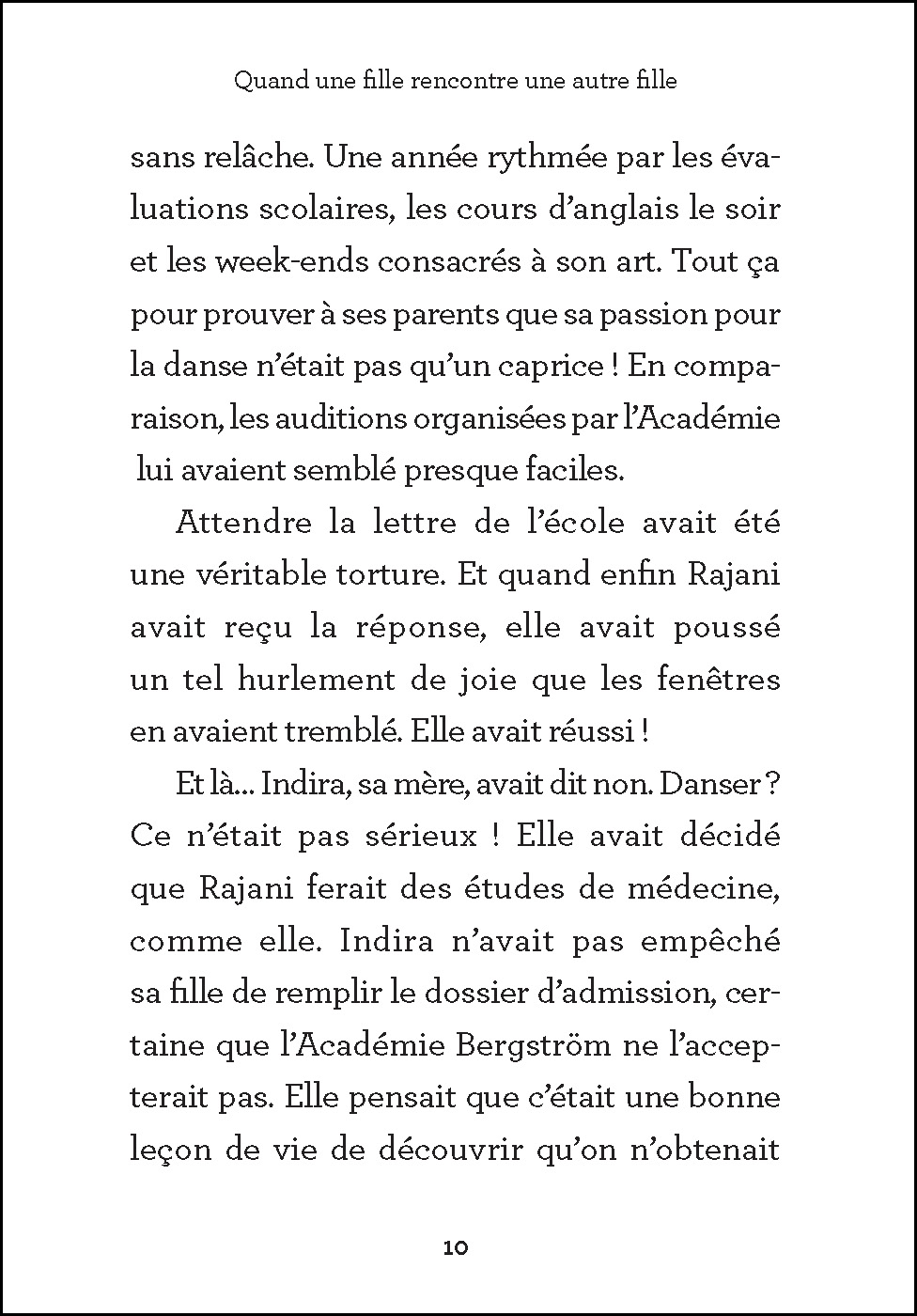 Quand une fille rencontre une autre fille

sans relâche. Une année rythmée par les évaluations scolaires, les cours d'anglais le soir et les week-ends consacrés à son art. Tout ça pour prouver à ses parents que sa passion pour la danse n'était pas qu'un caprice ! En comparaison, les auditions organisées par l'Académie lui avaient semblé presque faciles.

Attendre la lettre de l'école avait été une véritable torture. Et quand enfin Rajani avait reçu la réponse, elle avait poussé un tel hurlement de joie que les fenêtres en avaient tremblé. Elle avait réussi !

Et là... Indira, sa mère, avait dit non. Danser ? Ce n'était pas sérieux ! Elle avait décidé que Rajani ferait des études de médecine, comme elle. Indira n'avait pas empêché sa fille de remplir le dossier d'admission, certaine que l'Académie Bergström ne l'accepterait pas. Elle pensait que c'était une bonne leçon de vie de découvrir qu'on n'obtenait

10